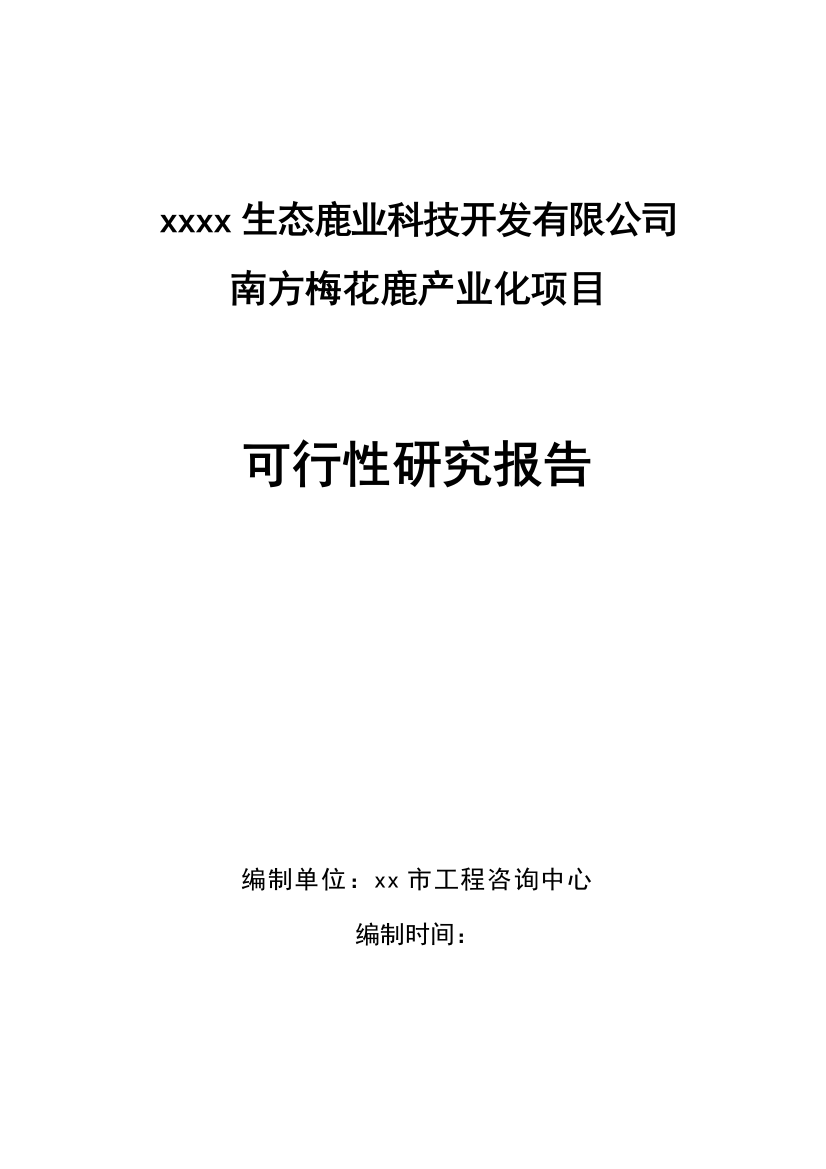 xxxx 生态鹿业科技开发有限公司
南方梅花鹿产业化项目

可行性研究报告

编制单位：xx 市工程咨询中心

编制时间：